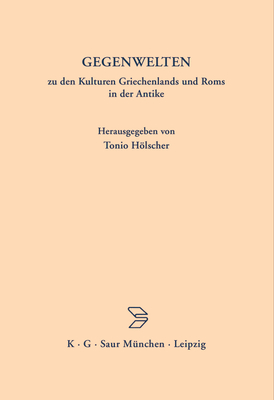 GEGENWELTEN
zu den Kulturen Griechenlands und Roms in der Antike

Herausgegeben von
Tonio Hölscher

K · G · Saur München · Leipzig